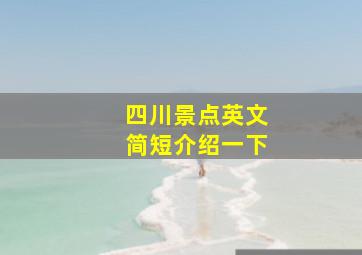 四川景点英文
简短介绍一下